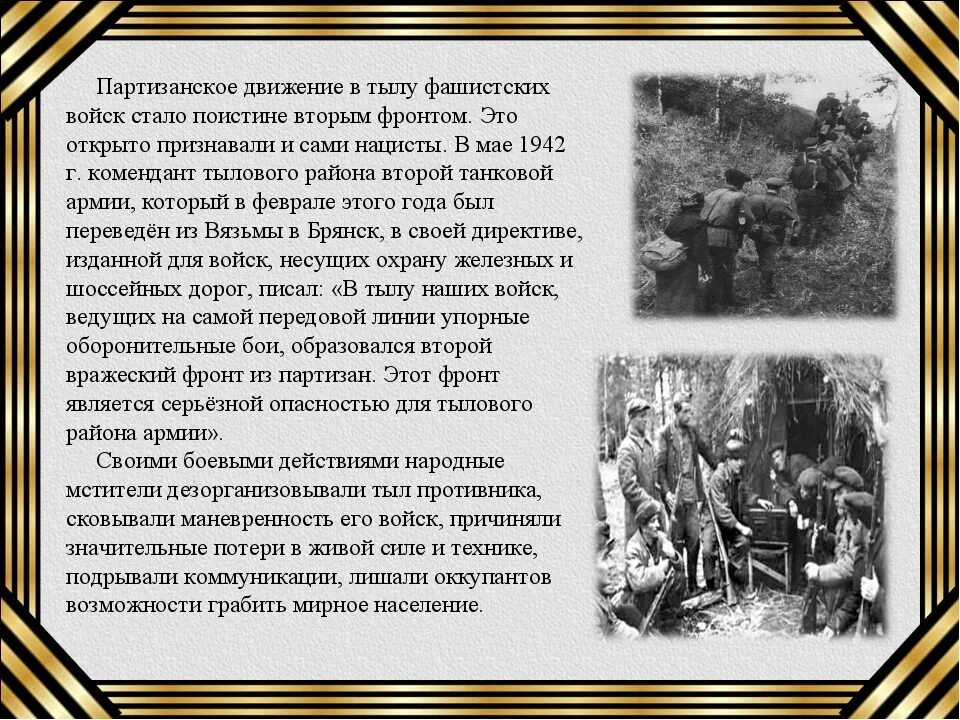 Партизанское движение в тылу фашистских войск стало поистине вторым фронтом. Это открыто признавали и сами нацисты. В мае 1942 г. комендант тылового района второй танковой армии, который в феврале этого года был переведён из Вязьмы в Брянск, в своей директиве, изданной для войск, несущих охрану железных и шоссейных дорог, писал: «В тылу наших войск, ведущих на самой передовой линии упорные оборонительные бои, образовался второй вражеский фронт из партизан. Этот фронт является серьёзной опасностью для тылового района армии».

Своими боевыми действиями народные мстители дезорганизовывали тыл противника, сковывали маневренность его войск, причиняли значительные потери в живой силе и технике, подрывали коммуникации, лишали оккупантов возможности грабить мирное население.